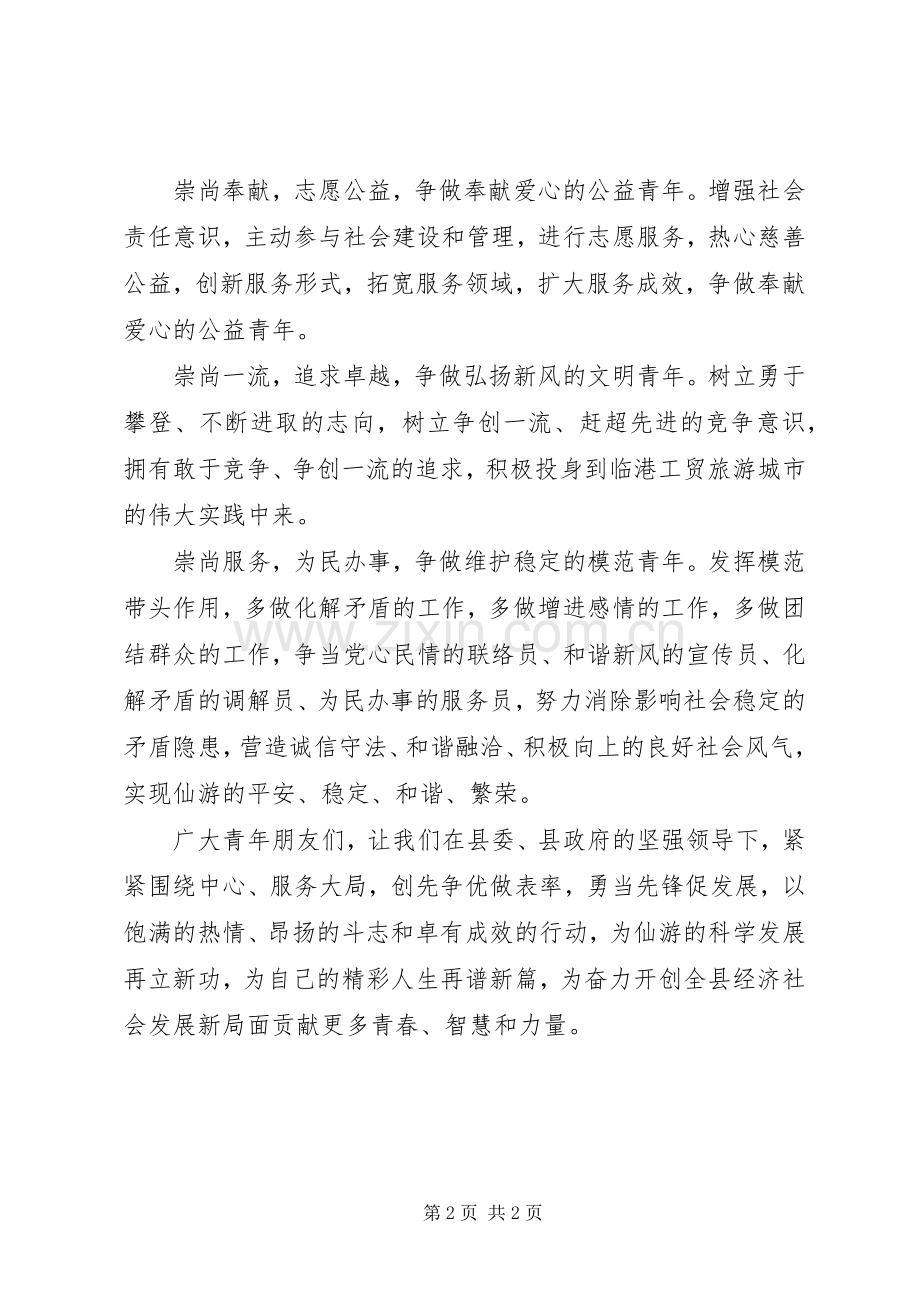 崇尚奉献，志愿公益，争做奉献爱心的公益青年。增强社会责任意识，主动参与社会建设和管理，进行志愿服务，热心慈善公益，创新服务形式，拓宽服务领域，扩大服务成效，争做奉献爱心的公益青年。

崇尚一流，追求卓越，争做弘扬新风的文明青年。树立勇于攀登、不断进取的志向，树立争创一流、赶超先进的竞争意识，拥有敢于竞争、争创一流的追求，积极投身到临港工贸旅游城市的伟大实践中来。

崇尚服务，为民办事，争做维护稳定的模范青年。发挥模范带头作用，多做化解矛盾的工作，多做增进感情的工作，多做团结群众的工作，争当党心民情的联络员、和谐新风的宣传员、化解矛盾的调解员、为民办事的服务员，努力消除影响社会稳定的矛盾隐患，营造诚信守法、和谐融洽、积极向上的良好社会风气，实现仙游的平安、稳定、和谐、繁荣。

广大青年朋友们，让我们在县委、县政府的坚强领导下，紧紧围绕中心、服务大局，创先争优做表率，勇当先锋促发展，以饱满的热情、昂扬的斗志和卓有成效的行动，为仙游的科学发展再立新功，为自己的精彩人生再谱新篇，为奋力开创全县经济社会发展新局面贡献更多青春、智慧和力量。

第2页 共2页

www.zixin.com.cn